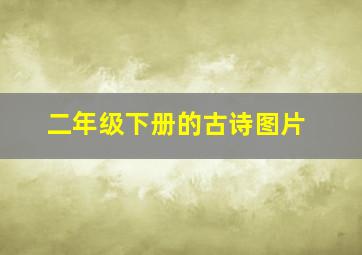 二年级下册的古诗图片